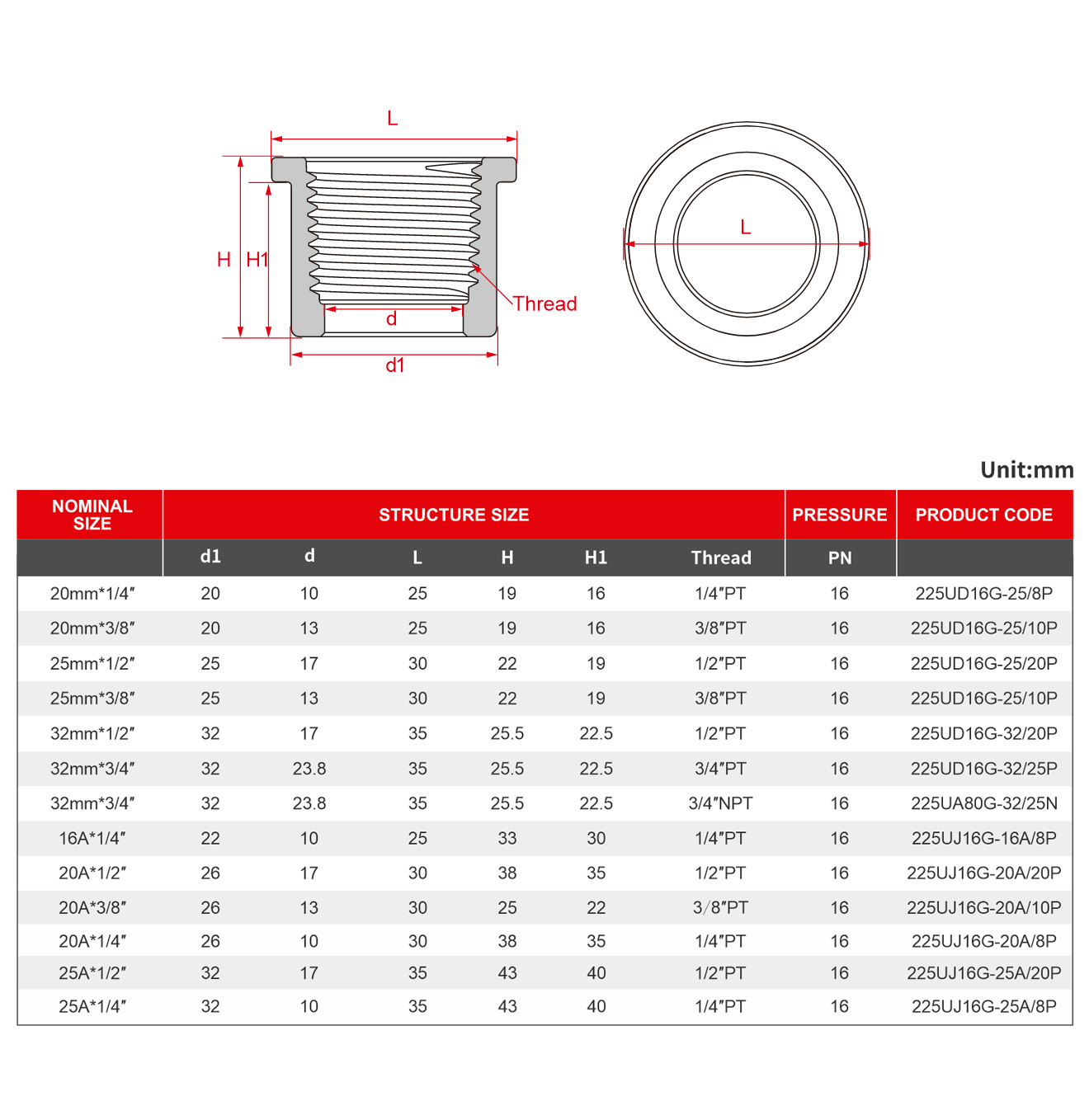 L

H H1

Thread

d

d1

L

Unit:mm

| NOMINAL SIZE | STRUCTURE SIZE | | | | | | PRESSURE | PRODUCT CODE |
|---|---|---|---|---|---|---|---|---|
| | d1 | d | L | H | H1 | Thread | PN | |
| 20mm*1/4″ | 20 | 10 | 25 | 19 | 16 | 1/4″PT | 16 | 225UD16G-25/8P |
| 20mm*3/8″ | 20 | 13 | 25 | 19 | 16 | 3/8″PT | 16 | 225UD16G-25/10P |
| 25mm*1/2″ | 25 | 17 | 30 | 22 | 19 | 1/2″PT | 16 | 225UD16G-25/20P |
| 25mm*3/8″ | 25 | 13 | 30 | 22 | 19 | 3/8″PT | 16 | 225UD16G-25/10P |
| 32mm*1/2″ | 32 | 17 | 35 | 25.5 | 22.5 | 1/2″PT | 16 | 225UD16G-32/20P |
| 32mm*3/4″ | 32 | 23.8 | 35 | 25.5 | 22.5 | 3/4″PT | 16 | 225UD16G-32/25P |
| 32mm*3/4″ | 32 | 23.8 | 35 | 25.5 | 22.5 | 3/4″NPT | 16 | 225UA80G-32/25N |
| 16A*1/4″ | 22 | 10 | 25 | 33 | 30 | 1/4″PT | 16 | 225UJ16G-16A/8P |
| 20A*1/2″ | 26 | 17 | 30 | 38 | 35 | 1/2″PT | 16 | 225UJ16G-20A/20P |
| 20A*3/8″ | 26 | 13 | 30 | 25 | 22 | 3/8″PT | 16 | 225UJ16G-20A/10P |
| 20A*1/4″ | 26 | 10 | 30 | 38 | 35 | 1/4″PT | 16 | 225UJ16G-20A/8P |
| 25A*1/2″ | 32 | 17 | 35 | 43 | 40 | 1/2″PT | 16 | 225UJ16G-25A/20P |
| 25A*1/4″ | 32 | 10 | 35 | 43 | 40 | 1/4″PT | 16 | 225UJ16G-25A/8P |